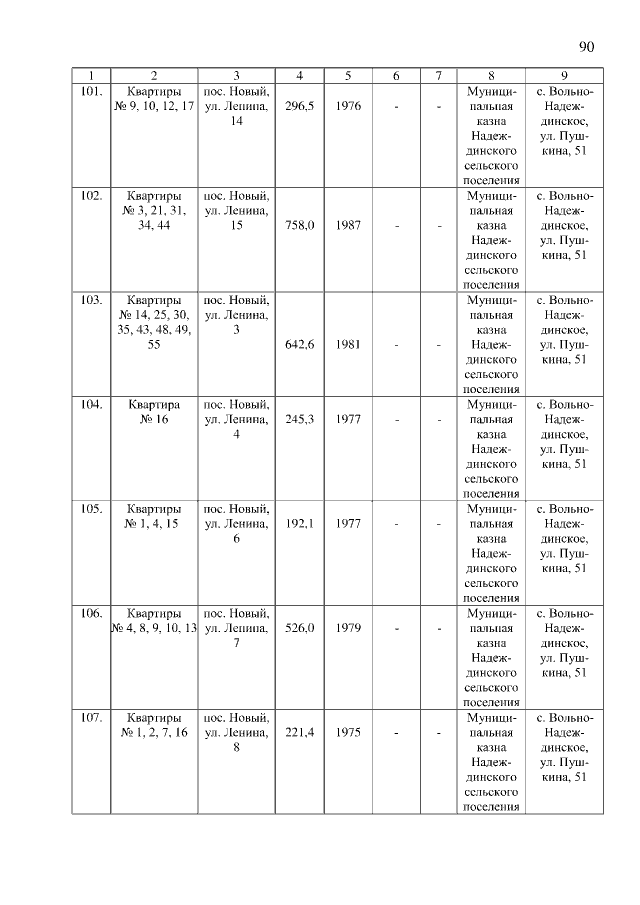 90

| 1 | 2 | 3 | 4 | 5 | 6 | 7 | 8 | 9 |
|---|---|---|---|---|---|---|---|---|
| 101. | Квартиры № 9, 10, 12, 17 | пос. Новый, ул. Ленина, 14 | 296,5 | 1976 | - | - | Муниципальная казна Надеждинского сельского поселения | с. Вольно-Надеждинское, ул. Пушкина, 51 |
| 102. | Квартиры № 3, 21, 31, 34, 44 | пос. Новый, ул. Ленина, 15 | 758,0 | 1987 | - | - | Муниципальная казна Надеждинского сельского поселения | с. Вольно-Надеждинское, ул. Пушкина, 51 |
| 103. | Квартиры № 14, 25, 30, 35, 43, 48, 49, 55 | пос. Новый, ул. Ленина, 3 | 642,6 | 1981 | - | - | Муниципальная казна Надеждинского сельского поселения | с. Вольно-Надеждинское, ул. Пушкина, 51 |
| 104. | Квартира № 16 | пос. Новый, ул. Ленина, 4 | 245,3 | 1977 | - | - | Муниципальная казна Надеждинского сельского поселения | с. Вольно-Надеждинское, ул. Пушкина, 51 |
| 105. | Квартиры № 1, 4, 15 | пос. Новый, ул. Ленина, 6 | 192,1 | 1977 | - | - | Муниципальная казна Надеждинского сельского поселения | с. Вольно-Надеждинское, ул. Пушкина, 51 |
| 106. | Квартиры № 4, 8, 9, 10, 13 | пос. Новый, ул. Ленина, 7 | 526,0 | 1979 | - | - | Муниципальная казна Надеждинского сельского поселения | с. Вольно-Надеждинское, ул. Пушкина, 51 |
| 107. | Квартиры № 1, 2, 7, 16 | пос. Новый, ул. Ленина, 8 | 221,4 | 1975 | - | - | Муниципальная казна Надеждинского сельского поселения | с. Вольно-Надеждинское, ул. Пушкина, 51 |